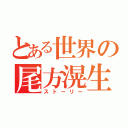 とある世界の尾方滉生
ストーリー